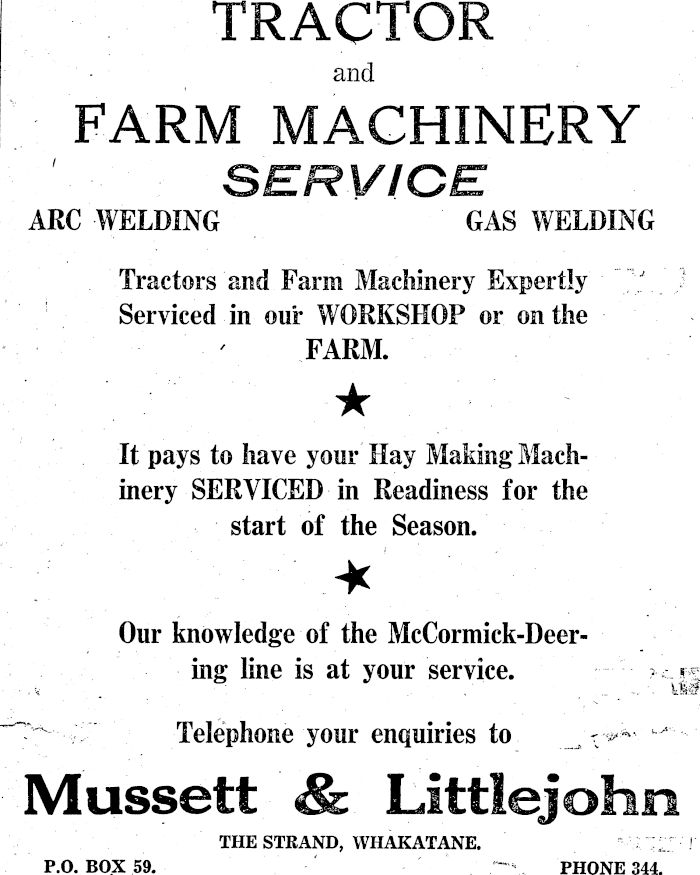 TRACTOR

and

FARM MACHINERY

SERVICE

ARC WELDING

GAS WELDING

Tractors and Farm Machinery Expertly Serviced in our WORKSHOP or on the FARM.

★

It pays to have your Hay Making Machinery SERVICED in Readiness for the start of the Season.

★

Our knowledge of the McCormick-Deering line is at your service.

Telephone your enquiries to

Mussett & Littlejohn

THE STRAND, WHAKATANE.

P.O. BOX 59.

PHONE 344.